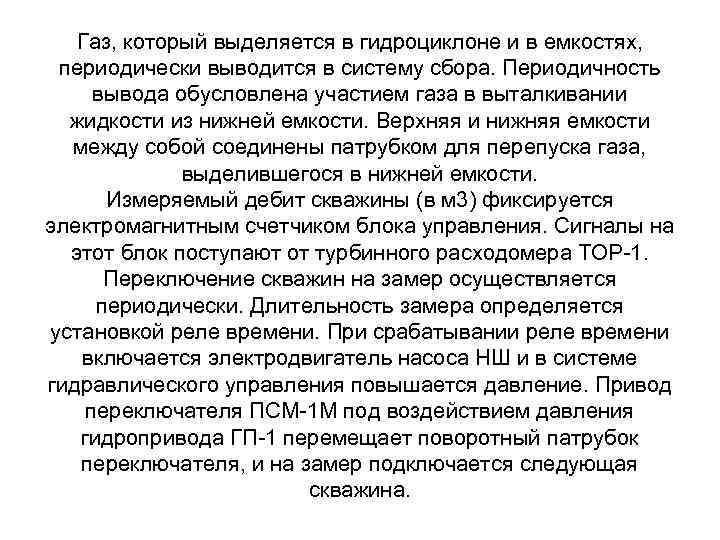 Газ, который выделяется в гидроциклоне и в емкостях, периодически выводится в систему сбора. Периодичность вывода обусловлена участием газа в выталкивании жидкости из нижней емкости. Верхняя и нижняя емкости между собой соединены патрубком для перепуска газа, выделившегося в нижней емкости.
Измеряемый дебит скважины (в м3) фиксируется электромагнитным счетчиком блока управления. Сигналы на этот блок поступают от турбинного расходомера ТОР-1. Переключение скважин на замер осуществляется периодически. Длительность замера определяется установкой реле времени. При срабатывании реле времени включается электродвигатель насоса НШ и в системе гидравлического управления повышается давление. Привод переключателя ПСМ-1М под воздействием давления гидропривода ГП-1 перемещает поворотный патрубок переключателя, и на замер подключается следующая скважина.